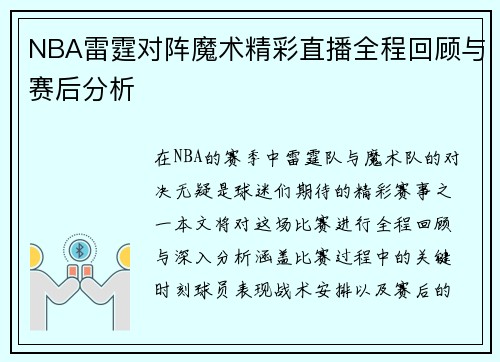 NBA雷霆对阵魔术精彩直播全程回顾与赛后分析

在NBA的赛季中雷霆队与魔术队的对决无疑是球迷们期待的精彩赛事之一本文将对这场比赛进行全程回顾与深入分析涵盖比赛过程中的关键时刻球员表现战术安排以及赛后的